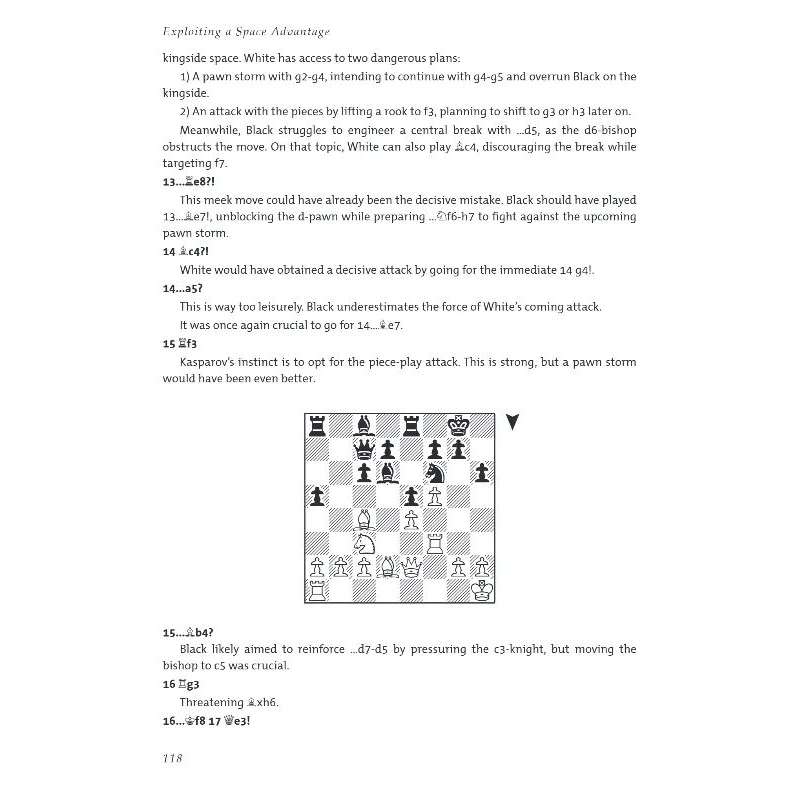 Exploiting a Space Advantage

kingside space. White has access to two dangerous plans:

1) A pawn storm with g2-g4, intending to continue with g4-g5 and overrun Black on the kingside.

2) An attack with the pieces by lifting a rook to f3, planning to shift to g3 or h3 later on.

Meanwhile, Black struggles to engineer a central break with ...d5, as the d6-bishop obstructs the move. On that topic, White can also play ♗c4, discouraging the break while targeting f7.

13...♖e8?!

This meek move could have already been the decisive mistake. Black should have played 13...♗e7!, unblocking the d-pawn while preparing ...♘f6-h7 to fight against the upcoming pawn storm.

14 ♗c4?!

White would have obtained a decisive attack by going for the immediate 14 g4!.

14...a5?

This is way too leisurely. Black underestimates the force of White's coming attack.

It was once again crucial to go for 14...♗e7.

15 ♖f3

Kasparov's instinct is to opt for the piece-play attack. This is strong, but a pawn storm would have been even better.

15...♗b4?

Black likely aimed to reinforce ...d7-d5 by pressuring the c3-knight, but moving the bishop to c5 was crucial.

16 ♖g3

Threatening ♗xh6.

16...♔f8 17 ♕e3!

118